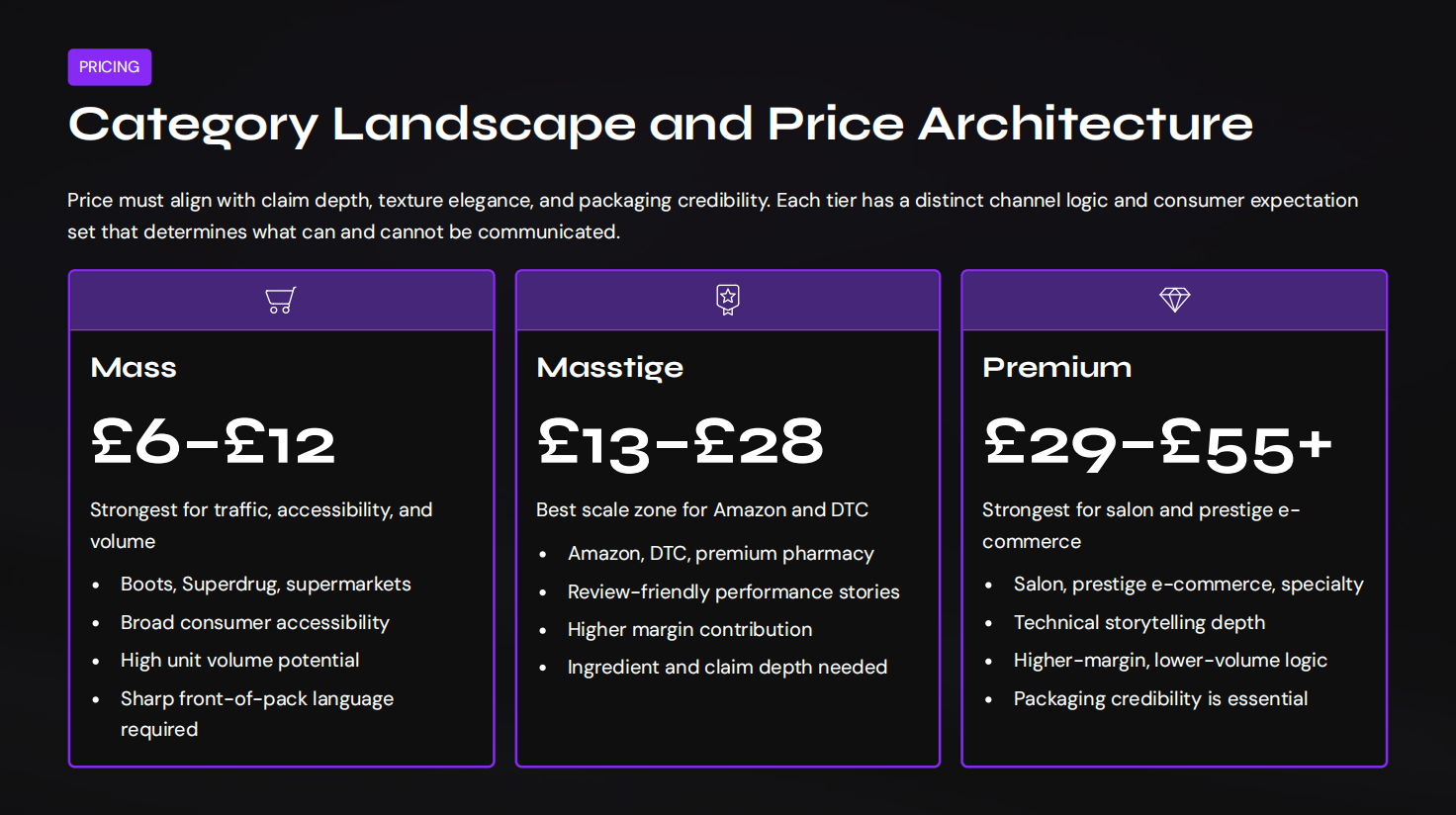 PRICING

Category Landscape and Price Architecture

Price must align with claim depth, texture elegance, and packaging credibility. Each tier has a distinct channel logic and consumer expectation set that determines what can and cannot be communicated.

Mass

£6–£12

Strongest for traffic, accessibility, and volume

- Boots, Superdrug, supermarkets
- Broad consumer accessibility
- High unit volume potential
- Sharp front-of-pack language required

Masstige

£13–£28

Best scale zone for Amazon and DTC

- Amazon, DTC, premium pharmacy
- Review-friendly performance stories
- Higher margin contribution
- Ingredient and claim depth needed

Premium

£29–£55+

Strongest for salon and prestige e-commerce

- Salon, prestige e-commerce, specialty
- Technical storytelling depth
- Higher-margin, lower-volume logic
- Packaging credibility is essential